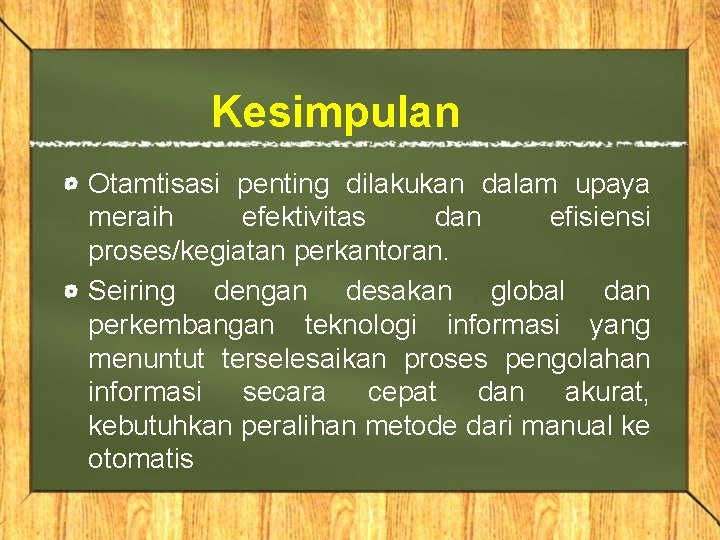 Kesimpulan

Otamtisasi penting dilakukan dalam upaya meraih efektivitas dan efisiensi proses/kegiatan perkantoran.

Seiring dengan desakan global dan perkembangan teknologi informasi yang menuntut terselesaikan proses pengolahan informasi secara cepat dan akurat, kebutuhkan peralihan metode dari manual ke otomatis